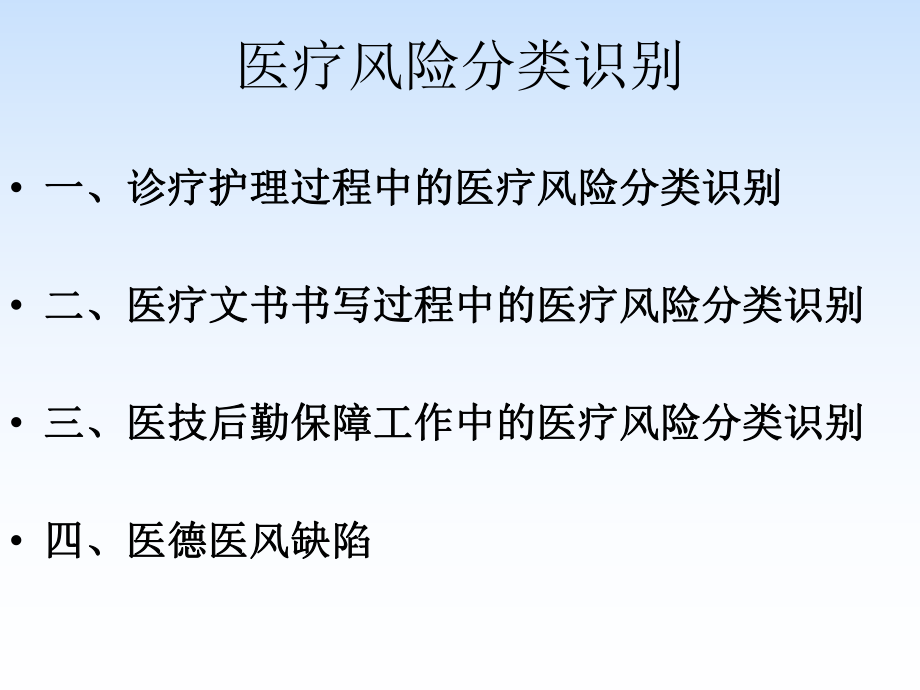 医疗风险分类识别

• 一、诊疗护理过程中的医疗风险分类识别

• 二、医疗文书书写过程中的医疗风险分类识别

• 三、医技后勤保障工作中的医疗风险分类识别

• 四、医德医风缺陷